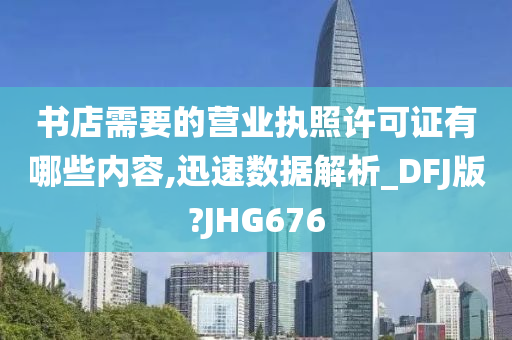 书店需要的营业执照许可证有哪些内容,迅速数据解析_DFJ版?JHG676